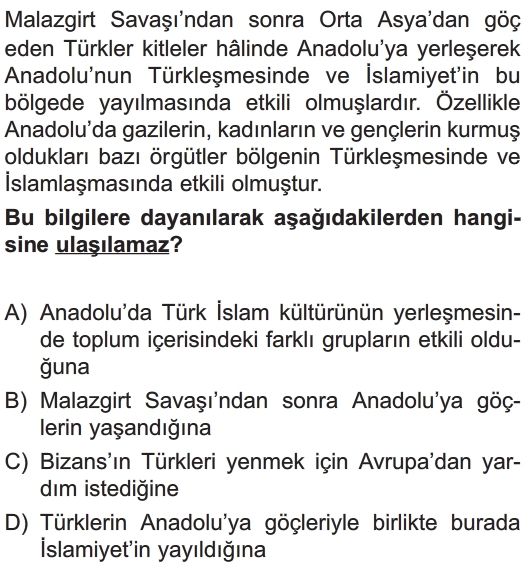 Malazgirt Savaşı'ndan sonra Orta Asya'dan göç eden Türkler kitleler hâlinde Anadolu'ya yerleşerek Anadolu'nun Türkleşmesinde ve İslamiyet'in bu bölgede yayılmasında etkili olmuşlardır. Özellikle Anadolu'da gazilerin, kadınların ve gençlerin kurmuş oldukları bazı örgütler bölgenin Türkleşmesinde ve İslamlaşmasında etkili olmuştur.

Bu bilgilere dayanılarak aşağıdakilerden hangisine ulaşılamaz?

A) Anadolu'da Türk İslam kültürünün yerleşmesinde toplum içerisindeki farklı grupların etkili olduğuna

B) Malazgirt Savaşı'ndan sonra Anadolu'ya göçlerin yaşandığına

C) Bizans'ın Türkleri yenmek için Avrupa'dan yardım istediğine

D) Türklerin Anadolu'ya göçleriyle birlikte burada İslamiyet'in yayıldığına